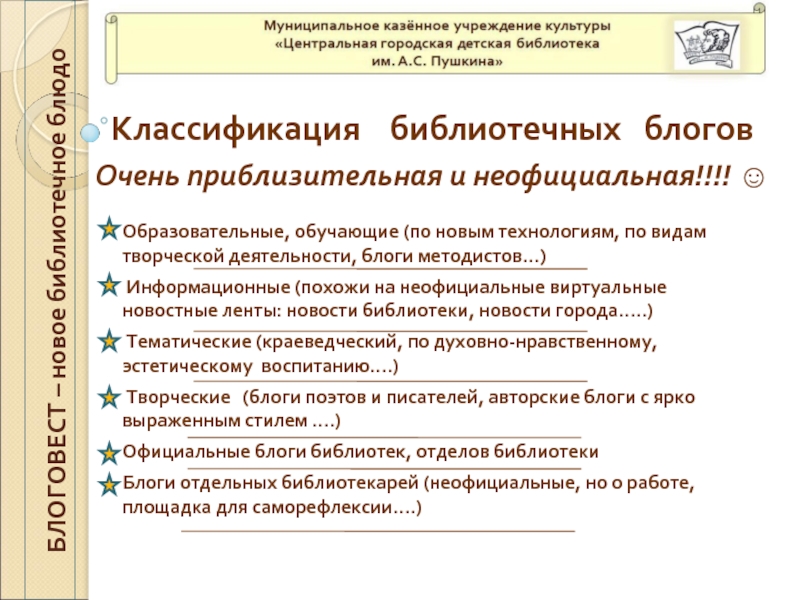 БЛОГОВЕСТ – новое библиотечное блюдо

Муниципальное казённое учреждение культуры «Центральная городская детская библиотека им. А.С. Пушкина»

Классификация библиотечных блогов

Очень приблизительная и неофициальная!!!! ☺

Образовательные, обучающие (по новым технологиям, по видам творческой деятельности, блоги методистов…)

Информационные (похожи на неофициальные виртуальные новостные ленты: новости библиотеки, новости города…..)

Тематические (краеведческий, по духовно-нравственному, эстетическому воспитанию….)

Творческие (блоги поэтов и писателей, авторские блоги с ярко выраженным стилем ….)

Официальные блоги библиотек, отделов библиотеки

Блоги отдельных библиотекарей (неофициальные, но о работе, площадка для саморефлексии….)